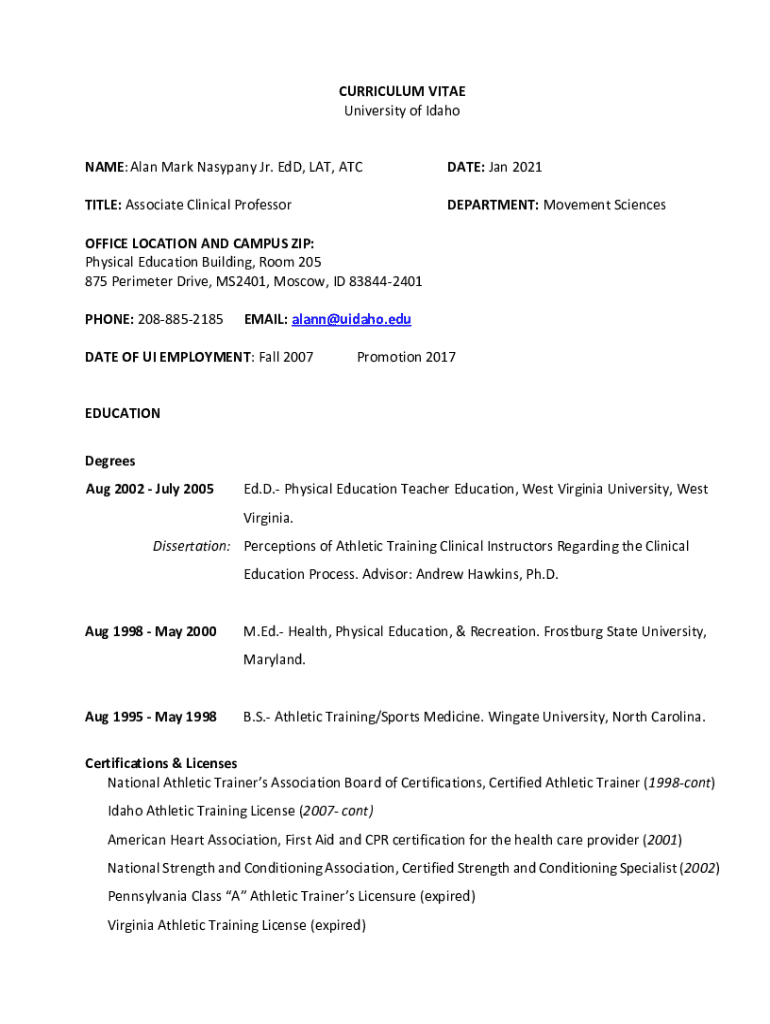 CURRICULUM VITAE
University of Idaho

NAME: Alan Mark Nasypany Jr. EdD, LAT, ATC

DATE: Jan 2021

TITLE: Associate Clinical Professor

DEPARTMENT: Movement Sciences

OFFICE LOCATION AND CAMPUS ZIP:
Physical Education Building, Room 205
875 Perimeter Drive, MS2401, Moscow, ID 83844-2401

PHONE: 208-885-2185 EMAIL: alann@uidaho.edu

DATE OF UI EMPLOYMENT: Fall 2007 Promotion 2017

EDUCATION

Degrees

Aug 2002 - July 2005 Ed.D.- Physical Education Teacher Education, West Virginia University, West Virginia.

Dissertation: Perceptions of Athletic Training Clinical Instructors Regarding the Clinical Education Process. Advisor: Andrew Hawkins, Ph.D.

Aug 1998 - May 2000 M.Ed.- Health, Physical Education, & Recreation. Frostburg State University, Maryland.

Aug 1995 - May 1998 B.S.- Athletic Training/Sports Medicine. Wingate University, North Carolina.

Certifications & Licenses
National Athletic Trainer's Association Board of Certifications, Certified Athletic Trainer (1998-cont)
Idaho Athletic Training License (2007- cont)
American Heart Association, First Aid and CPR certification for the health care provider (2001)
National Strength and Conditioning Association, Certified Strength and Conditioning Specialist (2002)
Pennsylvania Class "A" Athletic Trainer's Licensure (expired)
Virginia Athletic Training License (expired)